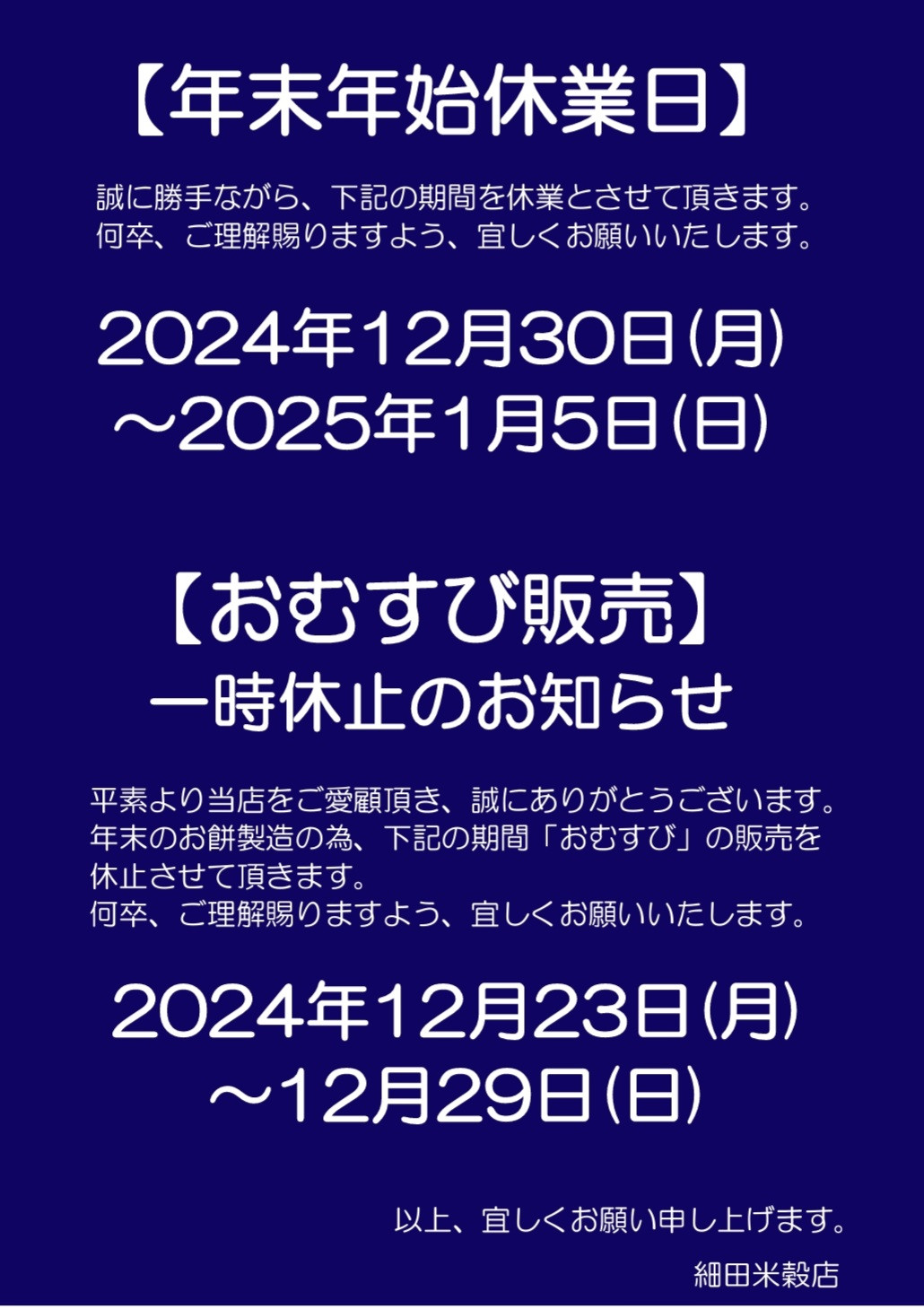 【年末年始休業日】

誠に勝手ながら、下記の期間を休業とさせて頂きます。
何卒、ご理解賜りますよう、宜しくお願いいたします。

2024年12月30日(月)
～2025年1月5日(日)

【おむすび販売】
一時休止のお知らせ

平素より当店をご愛顧頂き、誠にありがとうございます。
年末のお餅製造の為、下記の期間「おむすび」の販売を休止させて頂きます。
何卒、ご理解賜りますよう、宜しくお願いいたします。

2024年12月23日(月)
～12月29日(日)

以上、宜しくお願い申し上げます。

細田米穀店